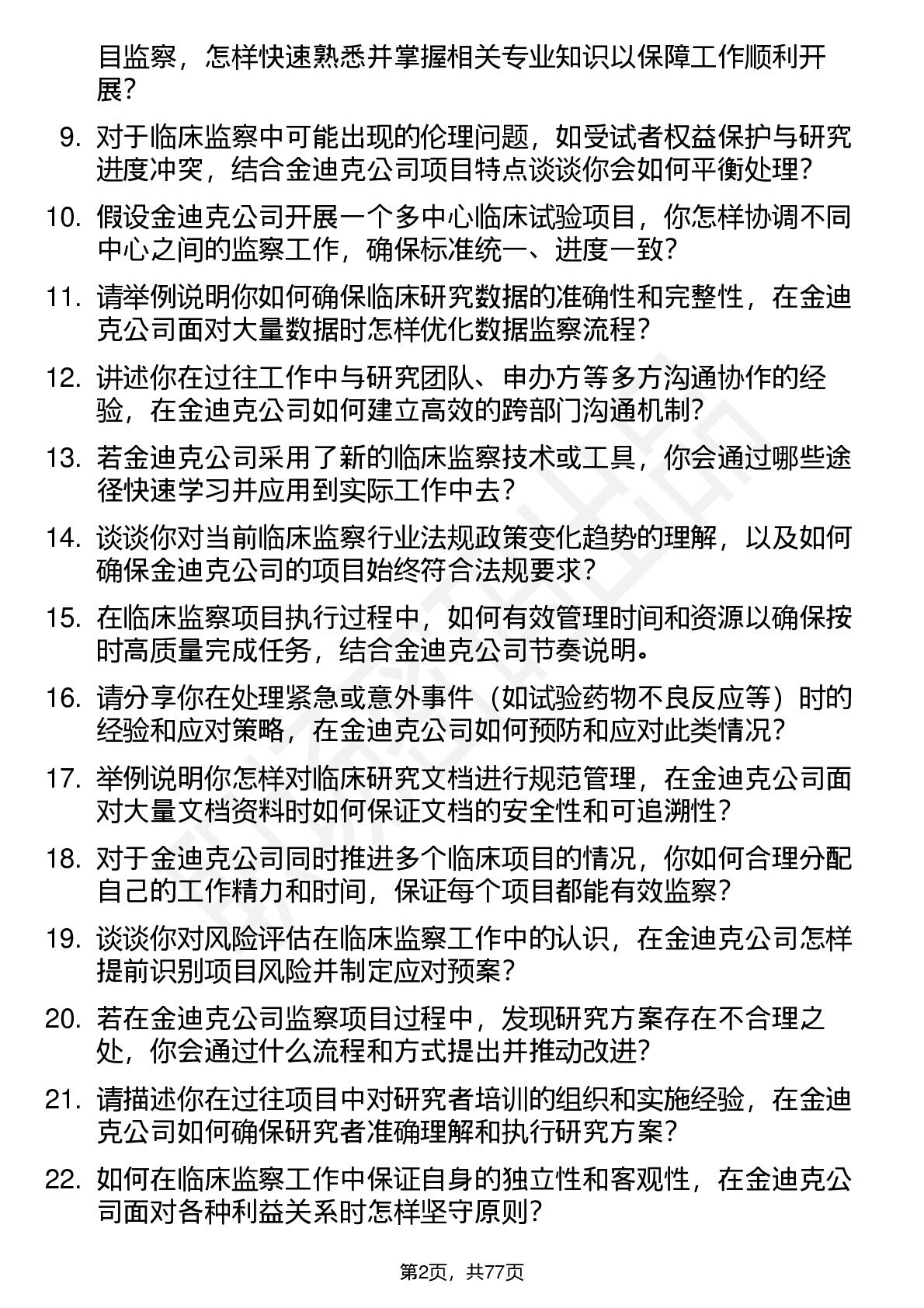 目监察，怎样快速熟悉并掌握相关专业知识以保障工作顺利开展？

9. 对于临床监察中可能出现的伦理问题，如受试者权益保护与研究进度冲突，结合金迪克公司项目特点谈谈你会如何平衡处理？

10. 假设金迪克公司开展一个多中心临床试验项目，你怎样协调不同中心之间的监察工作，确保标准统一、进度一致？

11. 请举例说明你如何确保临床研究数据的准确性和完整性，在金迪克公司面对大量数据时怎样优化数据监察流程？

12. 讲述你在过往工作中与研究团队、申办方等多方沟通协作的经验，在金迪克公司如何建立高效的跨部门沟通机制？

13. 若金迪克公司采用了新的临床监察技术或工具，你会通过哪些途径快速学习并应用到实际工作中去？

14. 谈谈你对当前临床监察行业法规政策变化趋势的理解，以及如何确保金迪克公司的项目始终符合法规要求？

15. 在临床监察项目执行过程中，如何有效管理时间和资源以确保按时高质量完成任务，结合金迪克公司节奏说明。

16. 请分享你在处理紧急或意外事件（如试验药物不良反应等）时的经验和应对策略，在金迪克公司如何预防和应对此类情况？

17. 举例说明你怎样对临床研究文档进行规范管理，在金迪克公司面对大量文档资料时如何保证文档的安全性和可追溯性？

18. 对于金迪克公司同时推进多个临床项目的情况，你如何合理分配自己的工作精力和时间，保证每个项目都能有效监察？

19. 谈谈你对风险评估在临床监察工作中的认识，在金迪克公司怎样提前识别项目风险并制定应对预案？

20. 若在金迪克公司监察项目过程中，发现研究方案存在不合理之处，你会通过什么流程和方式提出并推动改进？

21. 请描述你在过往项目中对研究者培训的组织和实施经验，在金迪克公司如何确保研究者准确理解和执行研究方案？

22. 如何在临床监察工作中保证自身的独立性和客观性，在金迪克公司面对各种利益关系时怎样坚守原则？

第2页，共77页